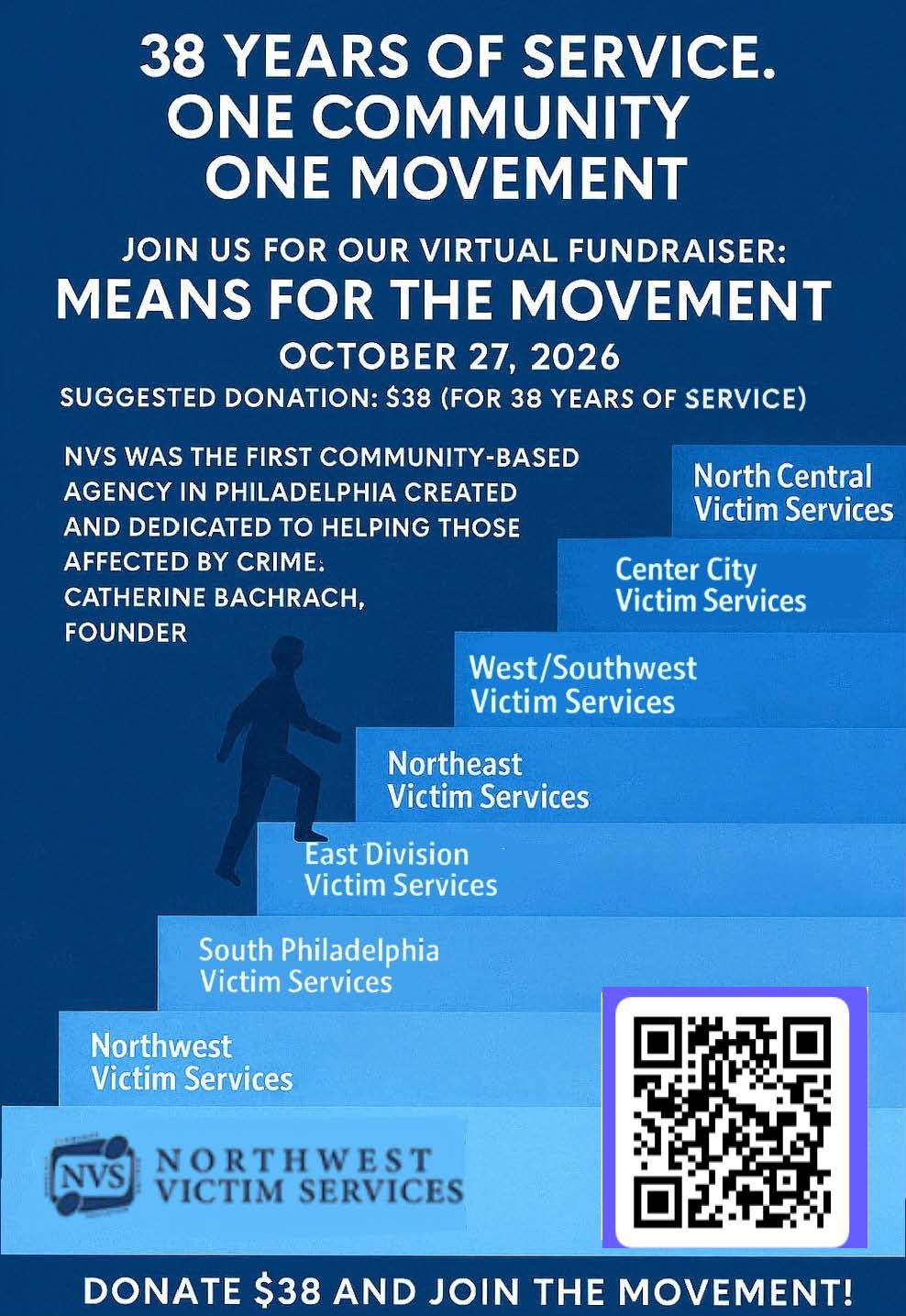 38 YEARS OF SERVICE.
ONE COMMUNITY
ONE MOVEMENT

JOIN US FOR OUR VIRTUAL FUNDRAISER:
MEANS FOR THE MOVEMENT
OCTOBER 27, 2026
SUGGESTED DONATION: $38 (FOR 38 YEARS OF SERVICE)

NVS WAS THE FIRST COMMUNITY-BASED AGENCY IN PHILADELPHIA CREATED AND DEDICATED TO HELPING THOSE AFFECTED BY CRIME: CATHERINE BACHRACH, FOUNDER

North Central Victim Services

Center City Victim Services

West/Southwest Victim Services

Northeast Victim Services

East Division Victim Services

South Philadelphia Victim Services

Northwest Victim Services

NVS NORTHWEST VICTIM SERVICES

DONATE $38 AND JOIN THE MOVEMENT!